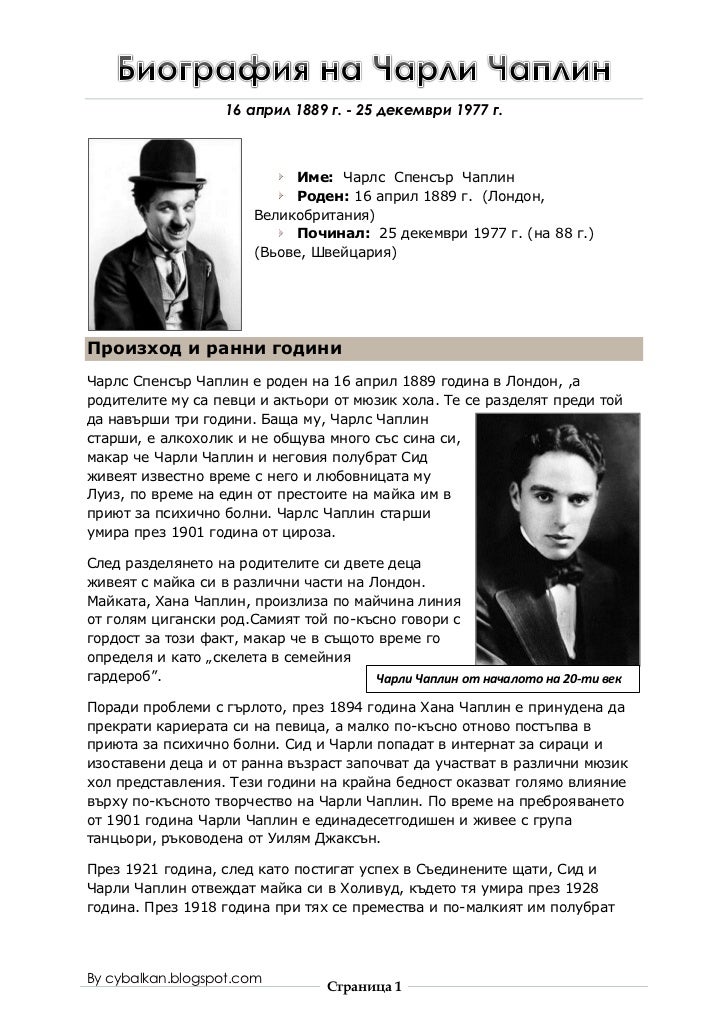 Биография на Чарли Чаплин

16 април 1889 г. - 25 декември 1977 г.

Име: Чарлс Спенсър Чаплин
Роден: 16 април 1889 г. (Лондон, Великобритания)
Починал: 25 декември 1977 г. (на 88 г.) (Вьове, Швейцария)

Произход и ранни години

Чарлс Спенсър Чаплин е роден на 16 април 1889 година в Лондон, ,а родителите му са певци и актьори от мюзик хола. Те се разделят преди той да навърши три години. Баща му, Чарлс Чаплин старши, е алкохолик и не общува много със сина си, макар че Чарли Чаплин и неговия полубрат Сид живеят известно време с него и любовницата му Луиз, по време на един от престоите на майка им в приют за психично болни. Чарлс Чаплин старши умира през 1901 година от цироза.

След разделянето на родителите си двете деца живеят с майка си в различни части на Лондон. Майката, Хана Чаплин, произлиза по майчина линия от голям цигански род.Самият той по-късно говори с гордост за този факт, макар че в същото време го определя и като „скелета в семейния гардероб".

Чарли Чаплин от началото на 20-ти век

Поради проблеми с гърлото, през 1894 година Хана Чаплин е принудена да прекрати кариерата си на певица, а малко по-късно отново постъпва в приюта за психично болни. Сид и Чарли попадат в интернат за сираци и изоставени деца и от ранна възраст започват да участват в различни мюзик хол представления. Тези години на крайна бедност оказват голямо влияние върху по-късното творчество на Чарли Чаплин. По време на преброяването от 1901 година Чарли Чаплин е единадесетгодишен и живее с група танцьори, ръководена от Уилям Джаксън.

През 1921 година, след като постигат успех в Съединените щати, Сид и Чарли Чаплин отвеждат майка си в Холивуд, където тя умира през 1928 година. През 1918 година при тях се премества и по-малкият им полубрат

By cybalkan.blogspot.com

Страница 1